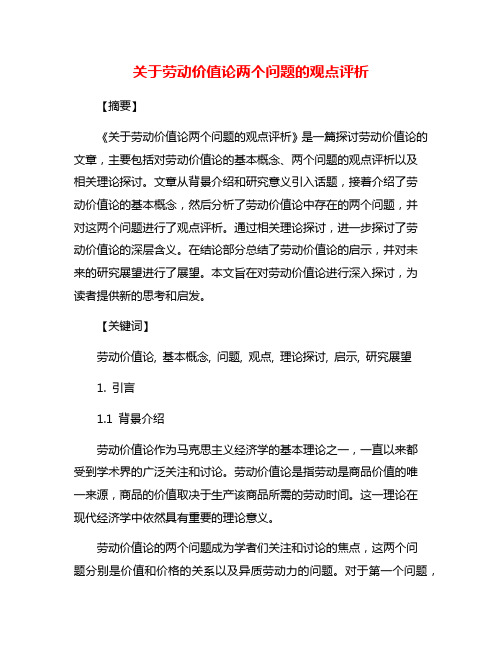 关于劳动价值论两个问题的观点评析

【摘要】

《关于劳动价值论两个问题的观点评析》是一篇探讨劳动价值论的文章，主要包括对劳动价值论的基本概念、两个问题的观点评析以及相关理论探讨。文章从背景介绍和研究意义引入话题，接着介绍了劳动价值论的基本概念，然后分析了劳动价值论中存在的两个问题，并对这两个问题进行了观点评析。通过相关理论探讨，进一步探讨了劳动价值论的深层含义。在结论部分总结了劳动价值论的启示，并对未来的研究展望进行了展望。本文旨在对劳动价值论进行深入探讨，为读者提供新的思考和启发。

【关键词】

劳动价值论, 基本概念, 问题, 观点, 理论探讨, 启示, 研究展望

1. 引言

1.1 背景介绍

劳动价值论作为马克思主义经济学的基本理论之一，一直以来都受到学术界的广泛关注和讨论。劳动价值论是指劳动是商品价值的唯一来源，商品的价值取决于生产该商品所需的劳动时间。这一理论在现代经济学中依然具有重要的理论意义。

劳动价值论的两个问题成为学者们关注和讨论的焦点，这两个问题分别是价值和价格的关系以及异质劳动力的问题。对于第一个问题，